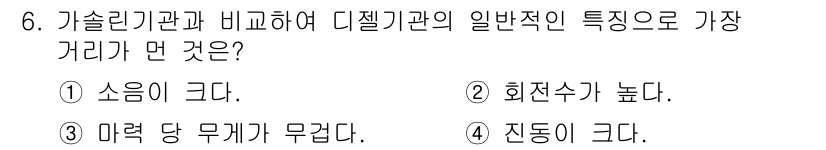 6. 가솔린기관과 비교하여 디젤기관의 일반적인 특징으로 가장 거리가 먼 것은?

① 소음이 크다.
② 회전수가 높다.
③ 마력 당 무게가 무겁다.
④ 진동이 크다.